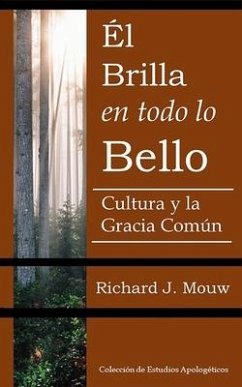 Él Brilla en todo lo Bello

Cultura y la Gracia Común

Richard J. Mouw

Colección de Estudios Apologéticos